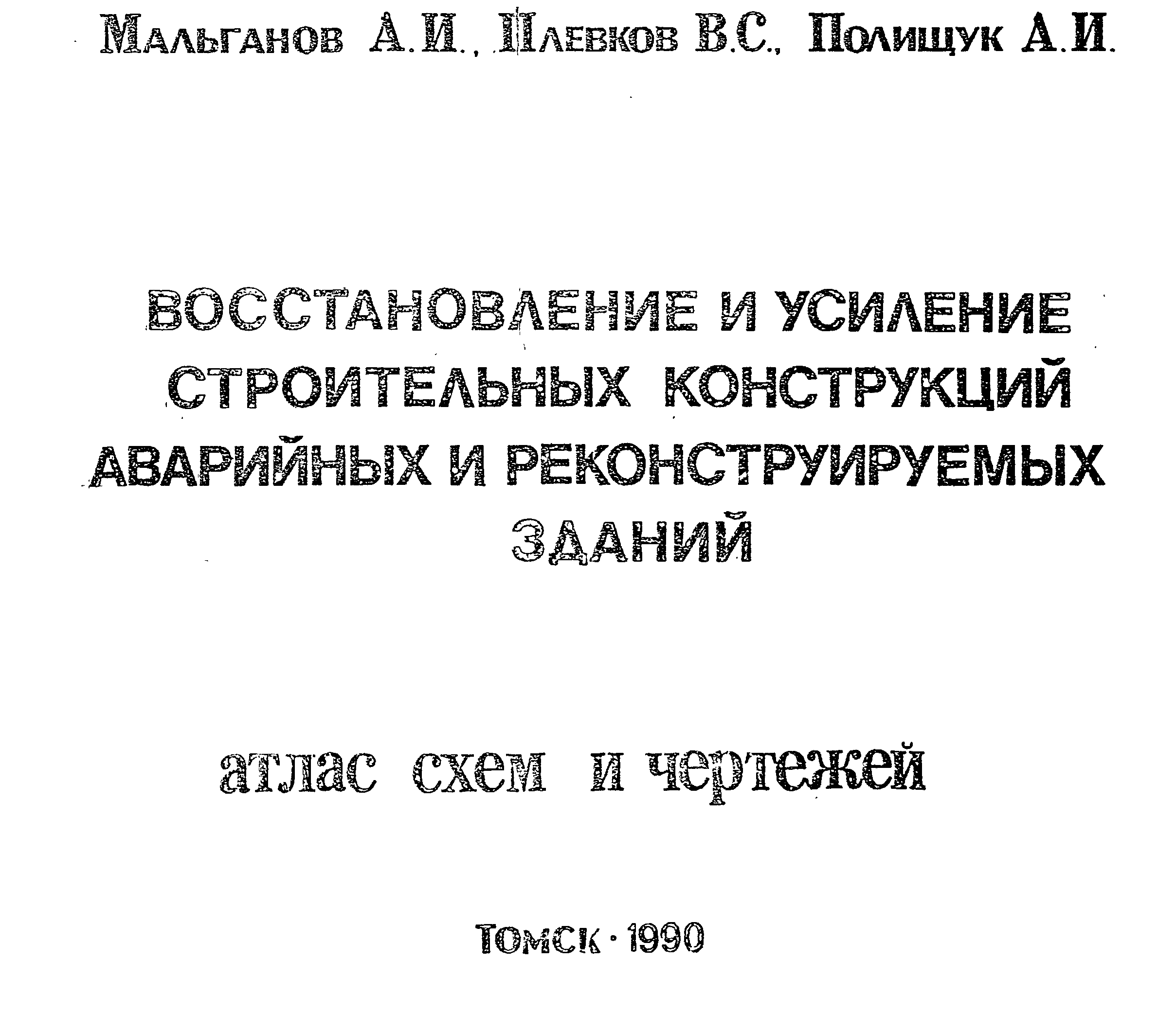 Мальганов А.И., Плевков В.С., Полищук А.И.

ВОССТАНОВЛЕНИЕ И УСИЛЕНИЕ СТРОИТЕЛЬНЫХ КОНСТРУКЦИЙ АВАРИЙНЫХ И РЕКОНСТРУИРУЕМЫХ ЗДАНИЙ

атлас схем и чертежей

Томск · 1990